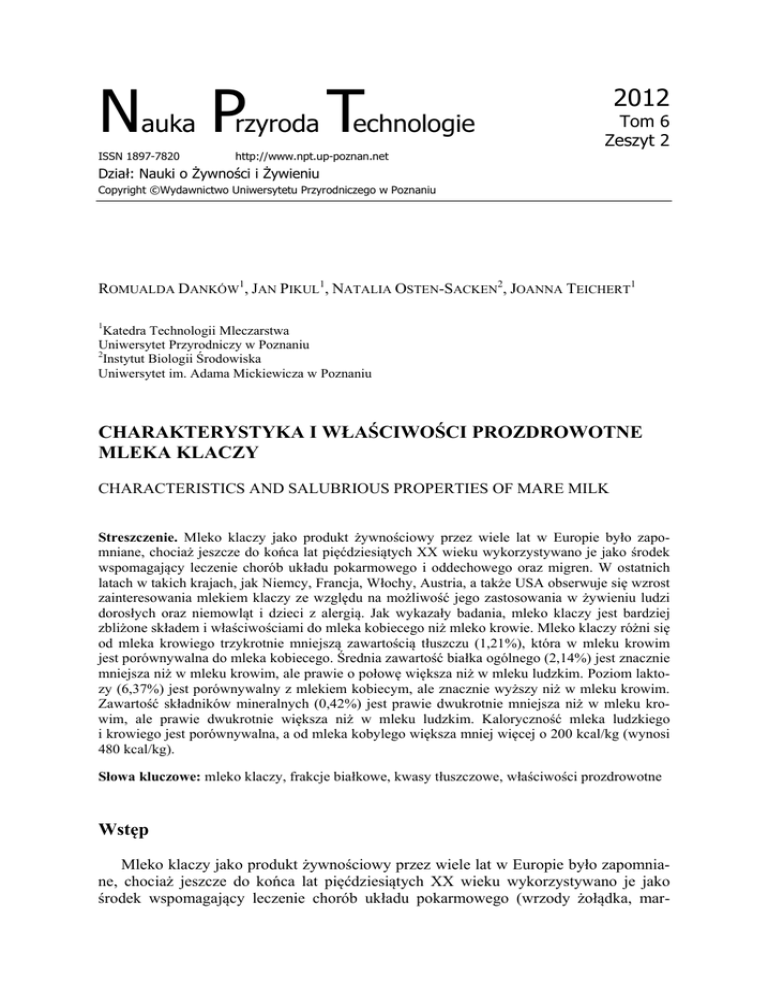 Nauka Przyroda Technologie

2012
Tom 6
Zeszyt 2

ISSN 1897-7820 http://www.npt.up-poznan.net

Dział: Nauki o Żywności i Żywieniu

Copyright ©Wydawnictwo Uniwersytetu Przyrodniczego w Poznaniu

ROMUALDA DANKÓW$^{1}$, JAN PIKUL$^{1}$, NATALIA OSTEN-SACKEN$^{2}$, JOANNA TEICHERT$^{1}$

$^{1}$Katedra Technologii Mleczarstwa
Uniwersytet Przyrodniczy w Poznaniu
$^{2}$Instytut Biologii Środowiska
Uniwersytet im. Adama Mickiewicza w Poznaniu

CHARAKTERYSTYKA I WŁAŚCIWOŚCI PROZDROWOTNE MLEKA KLACZY

CHARACTERISTICS AND SALUBRIOUS PROPERTIES OF MARE MILK

Streszczenie. Mleko klaczy jako produkt żywnościowy przez wiele lat w Europie było zapomniane, chociaż jeszcze do końca lat pięćdziesiątych XX wieku wykorzystywano je jako środek wspomagający leczenie chorób układu pokarmowego i oddechowego oraz migren. W ostatnich latach w takich krajach, jak Niemcy, Francja, Włochy, Austria, a także USA obserwuje się wzrost zainteresowania mlekiem klaczy ze względu na możliwość jego zastosowania w żywieniu ludzi dorosłych oraz niemowląt i dzieci z alergią. Jak wykazały badania, mleko klaczy jest bardziej zbliżone składem i właściwościami do mleka kobiecego niż mleko krowie. Mleko klaczy różni się od mleka krowiego trzykrotnie mniejszą zawartością tłuszczu (1,21%), która w mleku krowim jest porównywalna do mleka kobiecego. Średnia zawartość białka ogólnego (2,14%) jest znacznie mniejsza niż w mleku krowim, ale prawie o połowę większa niż w mleku ludzkim. Poziom laktozy (6,37%) jest porównywalny z mlekiem kobiecym, ale znacznie wyższy niż w mleku krowim. Zawartość składników mineralnych (0,42%) jest prawie dwukrotnie mniejsza niż w mleku krowim, ale prawie dwukrotnie większa niż w mleku ludzkim. Kaloryczność mleka ludzkiego i krowiego jest porównywalna, a od mleka kobylego większa mniej więcej o 200 kcal/kg (wynosi 480 kcal/kg).

Słowa kluczowe: mleko klaczy, frakcje białkowe, kwasy tłuszczowe, właściwości prozdrowotne

Wstęp

Mleko klaczy jako produkt żywnościowy przez wiele lat w Europie było zapomniane, chociaż jeszcze do końca lat pięćdziesiątych XX wieku wykorzystywano je jako środek wspomagający leczenie chorób układu pokarmowego (wrzody żołądka, mar-